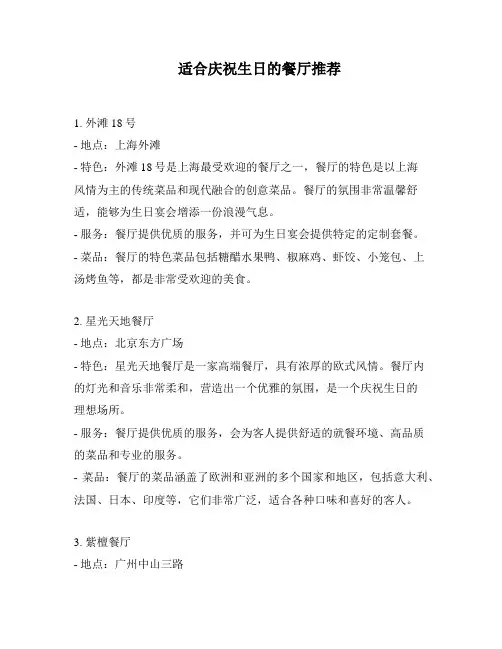 适合庆祝生日的餐厅推荐

1. 外滩 18 号
- 地点：上海外滩
- 特色：外滩 18 号是上海最受欢迎的餐厅之一，餐厅的特色是以上海风情为主的传统菜品和现代融合的创意菜品。餐厅的氛围非常温馨舒适，能够为生日宴会增添一份浪漫气息。
- 服务：餐厅提供优质的服务，并可为生日宴会提供特定的定制套餐。
- 菜品：餐厅的特色菜品包括糖醋水果鸭、椒麻鸡、虾饺、小笼包、上汤烤鱼等，都是非常受欢迎的美食。

2. 星光天地餐厅
- 地点：北京东方广场
- 特色：星光天地餐厅是一家高端餐厅，具有浓厚的欧式风情。餐厅内的灯光和音乐非常柔和，营造出一个优雅的氛围，是一个庆祝生日的理想场所。
- 服务：餐厅提供优质的服务，会为客人提供舒适的就餐环境、高品质的菜品和专业的服务。
- 菜品：餐厅的菜品涵盖了欧洲和亚洲的多个国家和地区，包括意大利、法国、日本、印度等，它们非常广泛，适合各种口味和喜好的客人。

3. 紫檀餐厅
- 地点：广州中山三路